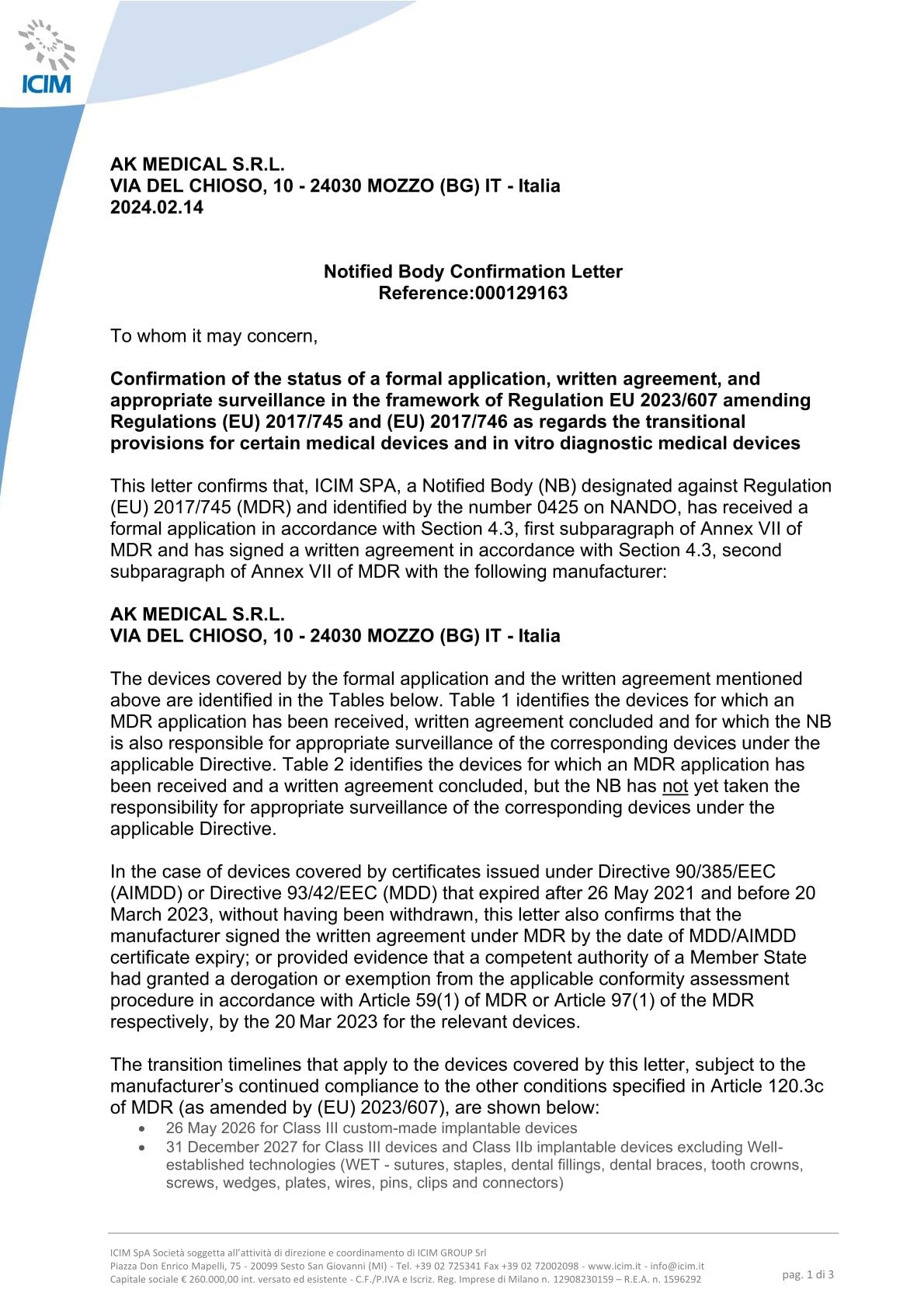 ICIM

AK MEDICAL S.R.L.
VIA DEL CHIOSO, 10 - 24030 MOZZO (BG) IT - Italia
2024.02.14

Notified Body Confirmation Letter
Reference:000129163

To whom it may concern,

Confirmation of the status of a formal application, written agreement, and appropriate surveillance in the framework of Regulation EU 2023/607 amending Regulations (EU) 2017/745 and (EU) 2017/746 as regards the transitional provisions for certain medical devices and in vitro diagnostic medical devices

This letter confirms that, ICIM SPA, a Notified Body (NB) designated against Regulation (EU) 2017/745 (MDR) and identified by the number 0425 on NANDO, has received a formal application in accordance with Section 4.3, first subparagraph of Annex VII of MDR and has signed a written agreement in accordance with Section 4.3, second subparagraph of Annex VII of MDR with the following manufacturer:

AK MEDICAL S.R.L.
VIA DEL CHIOSO, 10 - 24030 MOZZO (BG) IT - Italia

The devices covered by the formal application and the written agreement mentioned above are identified in the Tables below. Table 1 identifies the devices for which an MDR application has been received, written agreement concluded and for which the NB is also responsible for appropriate surveillance of the corresponding devices under the applicable Directive. Table 2 identifies the devices for which an MDR application has been received and a written agreement concluded, but the NB has not yet taken the responsibility for appropriate surveillance of the corresponding devices under the applicable Directive.

In the case of devices covered by certificates issued under Directive 90/385/EEC (AIMDD) or Directive 93/42/EEC (MDD) that expired after 26 May 2021 and before 20 March 2023, without having been withdrawn, this letter also confirms that the manufacturer signed the written agreement under MDR by the date of MDD/AIMDD certificate expiry; or provided evidence that a competent authority of a Member State had granted a derogation or exemption from the applicable conformity assessment procedure in accordance with Article 59(1) of MDR or Article 97(1) of the MDR respectively, by the 20 Mar 2023 for the relevant devices.

The transition timelines that apply to the devices covered by this letter, subject to the manufacturer's continued compliance to the other conditions specified in Article 120.3c of MDR (as amended by (EU) 2023/607), are shown below:
• 26 May 2026 for Class III custom-made implantable devices
• 31 December 2027 for Class III devices and Class IIb implantable devices excluding Well-established technologies (WET - sutures, staples, dental fillings, dental braces, tooth crowns, screws, wedges, plates, wires, pins, clips and connectors)

ICIM SpA Società soggetta all'attività di direzione e coordinamento di ICIM GROUP Srl
Piazza Don Enrico Mapelli, 75 - 20099 Sesto San Giovanni (MI) - Tel. +39 02 725341 Fax +39 02 72002098 - www.icim.it - info@icim.it
Capitale sociale € 260.000,00 int. versato ed esistente - C.F./P.IVA e Iscriz. Reg. Imprese di Milano n. 12908230159 – R.E.A. n. 1596292

pag. 1 di 3